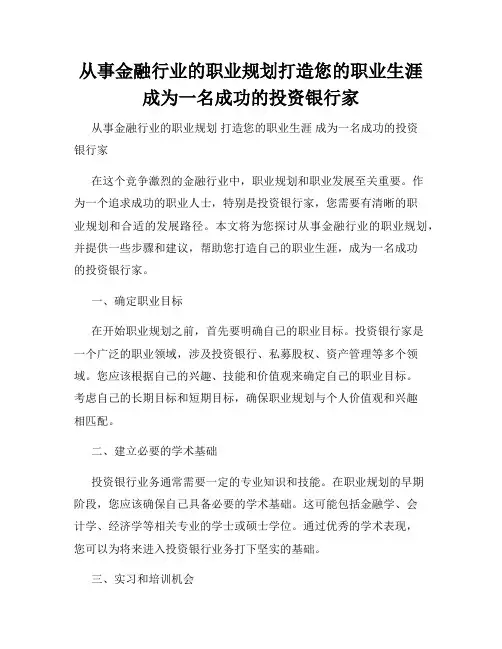 从事金融行业的职业规划打造您的职业生涯成为一名成功的投资银行家

从事金融行业的职业规划 打造您的职业生涯 成为一名成功的投资银行家

在这个竞争激烈的金融行业中，职业规划和职业发展至关重要。作为一个追求成功的职业人士，特别是投资银行家，您需要有清晰的职业规划和合适的发展路径。本文将为您探讨从事金融行业的职业规划，并提供一些步骤和建议，帮助您打造自己的职业生涯，成为一名成功的投资银行家。

一、确定职业目标

在开始职业规划之前，首先要明确自己的职业目标。投资银行家是一个广泛的职业领域，涉及投资银行、私募股权、资产管理等多个领域。您应该根据自己的兴趣、技能和价值观来确定自己的职业目标。考虑自己的长期目标和短期目标，确保职业规划与个人价值观和兴趣相匹配。

二、建立必要的学术基础

投资银行业务通常需要一定的专业知识和技能。在职业规划的早期阶段，您应该确保自己具备必要的学术基础。这可能包括金融学、会计学、经济学等相关专业的学士或硕士学位。通过优秀的学术表现，您可以为将来进入投资银行业务打下坚实的基础。

三、实习和培训机会